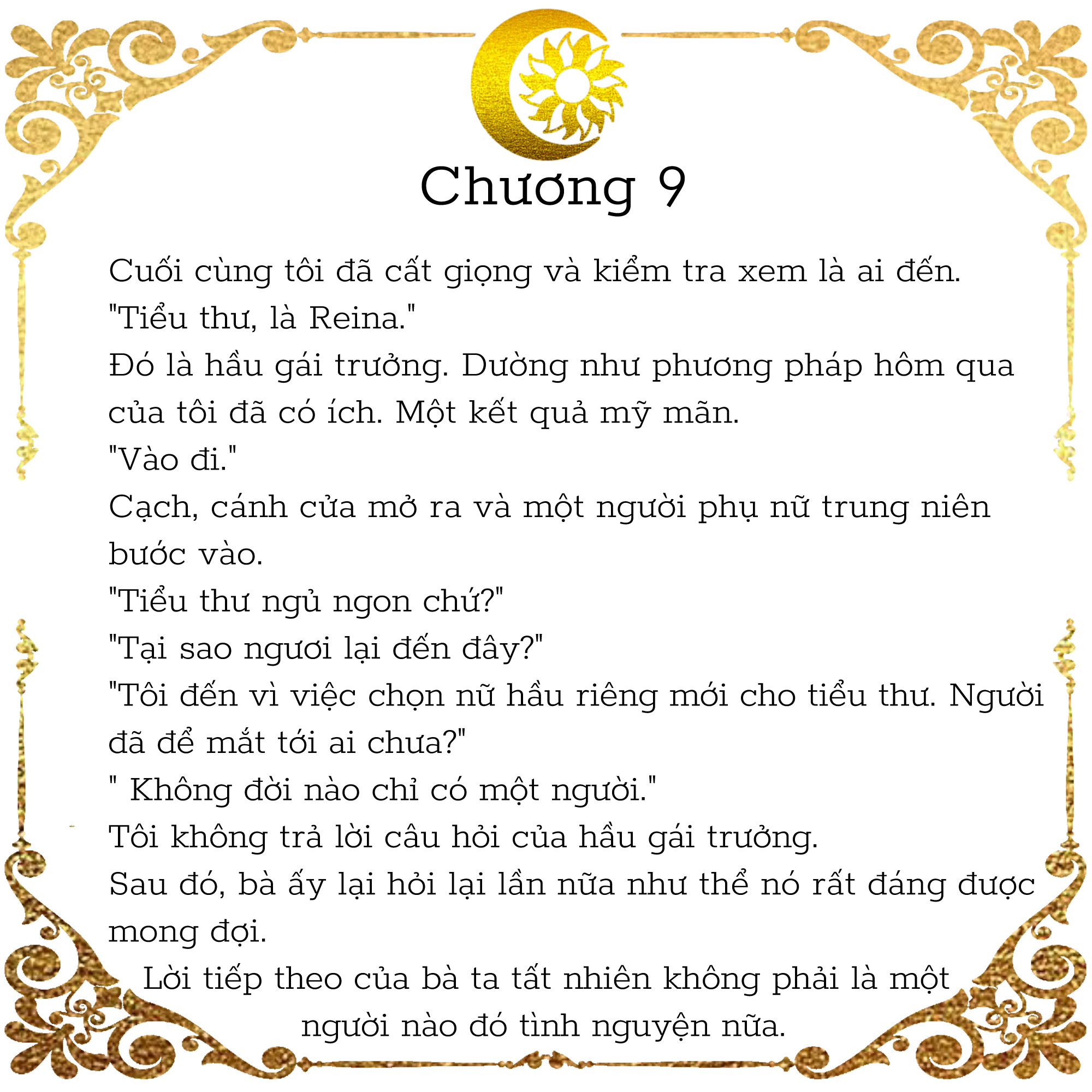 Chương 9

Cuối cùng tôi đã cất giọng và kiểm tra xem là ai đến.
"Tiểu thư, là Reina."
Đó là hầu gái trưởng. Dường như phương pháp hôm qua của tôi đã có ích. Một kết quả mỹ mãn.
"Vào đi."
Cạch, cánh cửa mở ra và một người phụ nữ trung niên bước vào.
"Tiểu thư ngủ ngon chứ?"
"Tại sao ngươi lại đến đây?"
"Tôi đến vì việc chọn nữ hầu riêng mới cho tiểu thư. Người đã để mắt tới ai chưa?"
" Không đời nào chỉ có một người."
Tôi không trả lời câu hỏi của hầu gái trưởng.
Sau đó, bà ấy lại hỏi lại lần nữa như thể nó rất đáng được mong đợi.
Lời tiếp theo của bà ta tất nhiên không phải là một người nào đó tình nguyện nữa.